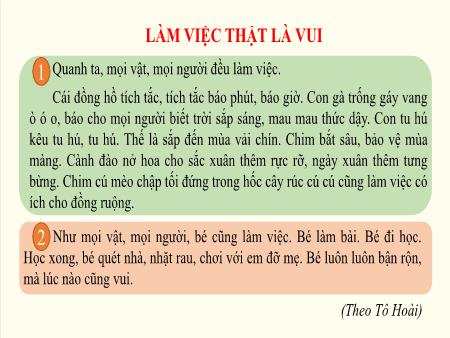 LÀM VIỆC THẬT LÀ VUI

1 Quanh ta, mọi vật, mọi người đều làm việc.

Cái đồng hồ tích tắc, tích tắc báo phút, báo giờ. Con gà trống gáy vang ò ó o, báo cho mọi người biết trời sắp sáng, mau mau thức dậy. Con tu hú kêu tu hú, tu hú. Thế là sắp đến mùa vải chín. Chim bắt sâu, bảo vệ mùa màng. Cành đào nở hoa cho sắc xuân thêm rực rỡ, ngày xuân thêm tưng bừng. Chim cú mèo chập tối đứng trong hốc cây rúc cú cú cũng làm việc có ích cho đồng ruộng.

2 Như mọi vật, mọi người, bé cũng làm việc. Bé làm bài. Bé đi học. Học xong, bé quét nhà, nhặt rau, chơi với em đỡ mẹ. Bé luôn luôn bận rộn, mà lúc nào cũng vui.

(Theo Tô Hoài)